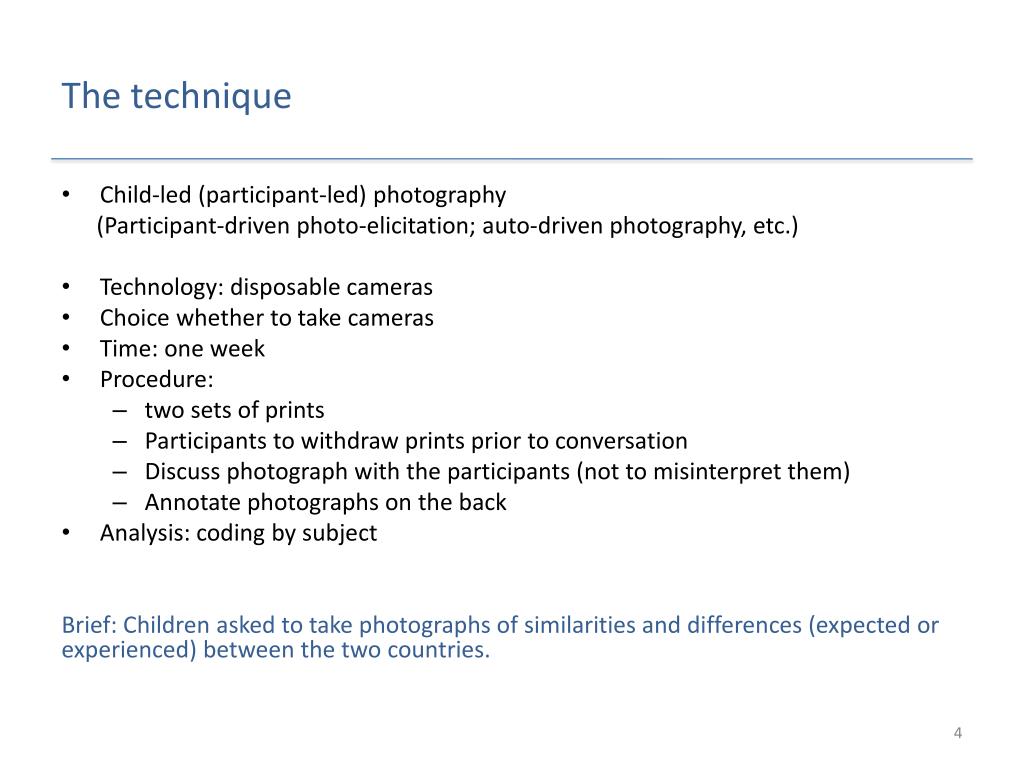 The technique

• Child-led (participant-led) photography
(Participant-driven photo-elicitation; auto-driven photography, etc.)

• Technology: disposable cameras
• Choice whether to take cameras
• Time: one week
• Procedure:
– two sets of prints
– Participants to withdraw prints prior to conversation
– Discuss photograph with the participants (not to misinterpret them)
– Annotate photographs on the back
• Analysis: coding by subject

Brief: Children asked to take photographs of similarities and differences (expected or experienced) between the two countries.

4